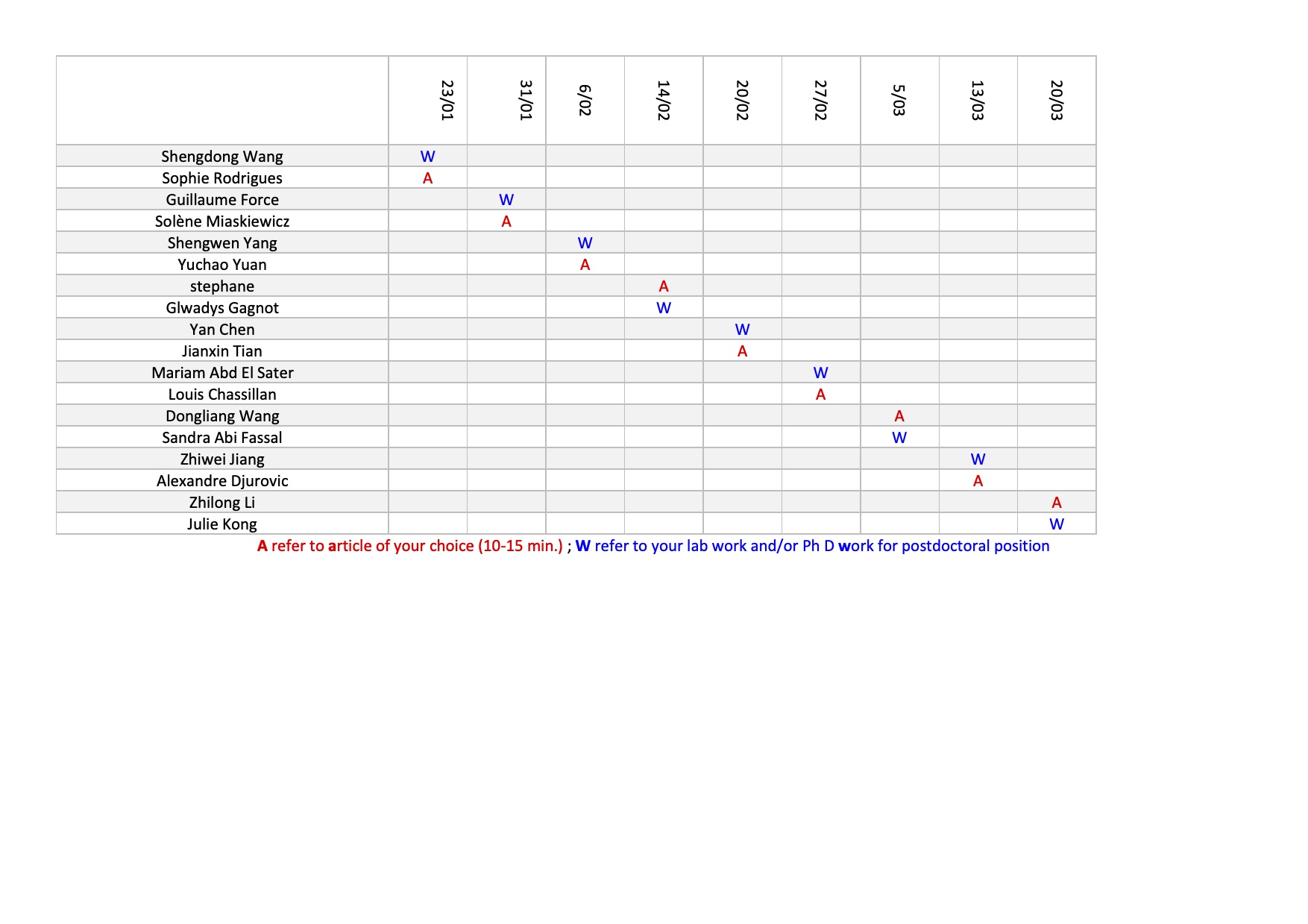 | | 23/01 | 31/01 | 6/02 | 14/02 | 20/02 | 27/02 | 5/03 | 13/03 | 20/03 |
|---|---|---|---|---|---|---|---|---|---|
| Shengdong Wang | W | | | | | | | | |
| Sophie Rodrigues | A | | | | | | | | |
| Guillaume Force | | W | | | | | | | |
| Solène Miaskiewicz | | A | | | | | | | |
| Shengwen Yang | | | W | | | | | | |
| Yuchao Yuan | | | A | | | | | | |
| stephane | | | | A | | | | | |
| Glwadys Gagnot | | | | W | | | | | |
| Yan Chen | | | | | W | | | | |
| Jianxin Tian | | | | | A | | | | |
| Mariam Abd El Sater | | | | | | W | | | |
| Louis Chassillan | | | | | | A | | | |
| Dongliang Wang | | | | | | | A | | |
| Sandra Abi Fassal | | | | | | | W | | |
| Zhiwei Jiang | | | | | | | | W | |
| Alexandre Djurovic | | | | | | | | A | |
| Zhilong Li | | | | | | | | | A |
| Julie Kong | | | | | | | | | W |

A refer to article of your choice (10-15 min.) ; W refer to your lab work and/or Ph D work for postdoctoral position